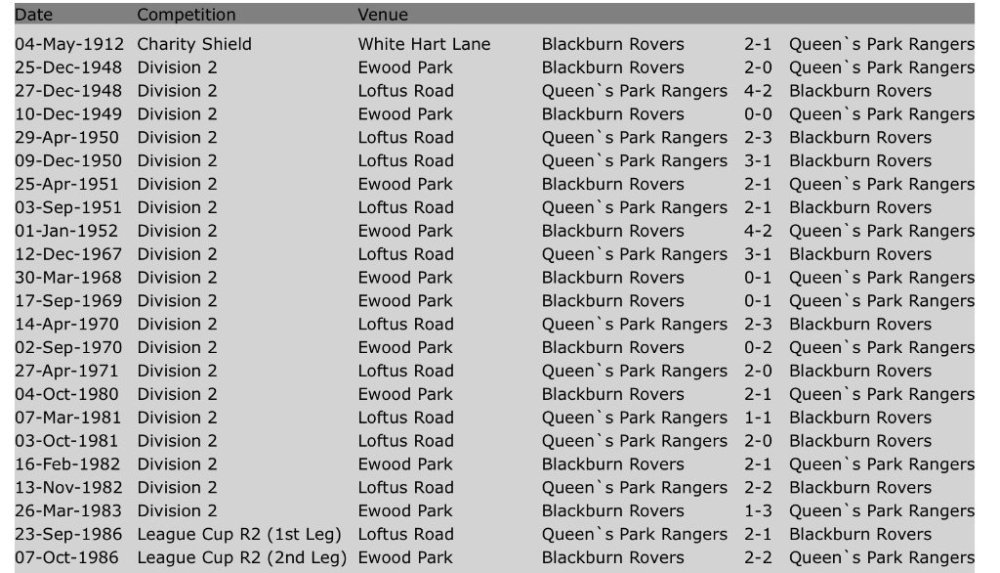 | Date | Competition | Venue | | | |
|---|---|---|---|---|---|
| 04-May-1912 | Charity Shield | White Hart Lane | Blackburn Rovers | 2-1 | Queen`s Park Rangers |
| 25-Dec-1948 | Division 2 | Ewood Park | Blackburn Rovers | 2-0 | Queen`s Park Rangers |
| 27-Dec-1948 | Division 2 | Loftus Road | Queen`s Park Rangers | 4-2 | Blackburn Rovers |
| 10-Dec-1949 | Division 2 | Ewood Park | Blackburn Rovers | 0-0 | Queen`s Park Rangers |
| 29-Apr-1950 | Division 2 | Loftus Road | Queen`s Park Rangers | 2-3 | Blackburn Rovers |
| 09-Dec-1950 | Division 2 | Loftus Road | Queen`s Park Rangers | 3-1 | Blackburn Rovers |
| 25-Apr-1951 | Division 2 | Ewood Park | Blackburn Rovers | 2-1 | Queen`s Park Rangers |
| 03-Sep-1951 | Division 2 | Loftus Road | Queen`s Park Rangers | 2-1 | Blackburn Rovers |
| 01-Jan-1952 | Division 2 | Ewood Park | Blackburn Rovers | 4-2 | Queen`s Park Rangers |
| 12-Dec-1967 | Division 2 | Loftus Road | Queen`s Park Rangers | 3-1 | Blackburn Rovers |
| 30-Mar-1968 | Division 2 | Ewood Park | Blackburn Rovers | 0-1 | Queen`s Park Rangers |
| 17-Sep-1969 | Division 2 | Ewood Park | Blackburn Rovers | 0-1 | Queen`s Park Rangers |
| 14-Apr-1970 | Division 2 | Loftus Road | Queen`s Park Rangers | 2-3 | Blackburn Rovers |
| 02-Sep-1970 | Division 2 | Ewood Park | Blackburn Rovers | 0-2 | Queen`s Park Rangers |
| 27-Apr-1971 | Division 2 | Loftus Road | Queen`s Park Rangers | 2-0 | Blackburn Rovers |
| 04-Oct-1980 | Division 2 | Ewood Park | Blackburn Rovers | 2-1 | Queen`s Park Rangers |
| 07-Mar-1981 | Division 2 | Loftus Road | Queen`s Park Rangers | 1-1 | Blackburn Rovers |
| 03-Oct-1981 | Division 2 | Loftus Road | Queen`s Park Rangers | 2-0 | Blackburn Rovers |
| 16-Feb-1982 | Division 2 | Ewood Park | Blackburn Rovers | 2-1 | Queen`s Park Rangers |
| 13-Nov-1982 | Division 2 | Loftus Road | Queen`s Park Rangers | 2-2 | Blackburn Rovers |
| 26-Mar-1983 | Division 2 | Ewood Park | Blackburn Rovers | 1-3 | Queen`s Park Rangers |
| 23-Sep-1986 | League Cup R2 (1st Leg) | Loftus Road | Queen`s Park Rangers | 2-1 | Blackburn Rovers |
| 07-Oct-1986 | League Cup R2 (2nd Leg) | Ewood Park | Blackburn Rovers | 2-2 | Queen`s Park Rangers |